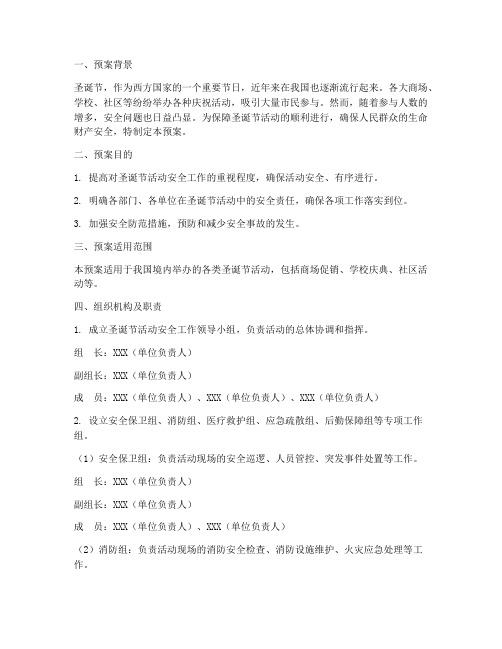 一、预案背景

圣诞节，作为西方国家的一个重要节日，近年来在我国也逐渐流行起来。各大商场、学校、社区等纷纷举办各种庆祝活动，吸引大量市民参与。然而，随着参与人数的增多，安全问题也日益凸显。为保障圣诞节活动的顺利进行，确保人民群众的生命财产安全，特制定本预案。

二、预案目的

1. 提高对圣诞节活动安全工作的重视程度，确保活动安全、有序进行。

2. 明确各部门、各单位在圣诞节活动中的安全责任，确保各项工作落实到位。

3. 加强安全防范措施，预防和减少安全事故的发生。

三、预案适用范围

本预案适用于我国境内举办的各类圣诞节活动，包括商场促销、学校庆典、社区活动等。

四、组织机构及职责

1. 成立圣诞节活动安全工作领导小组，负责活动的总体协调和指挥。

组　长：XXX（单位负责人）

副组长：XXX（单位负责人）

成　员：XXX（单位负责人）、XXX（单位负责人）、XXX（单位负责人）

2. 设立安全保卫组、消防组、医疗救护组、应急疏散组、后勤保障组等专项工作组。

（1）安全保卫组：负责活动现场的安全巡逻、人员管控、突发事件处置等工作。

组　长：XXX（单位负责人）

副组长：XXX（单位负责人）

成　员：XXX（单位负责人）、XXX（单位负责人）

（2）消防组：负责活动现场的消防安全检查、消防设施维护、火灾应急处理等工作。